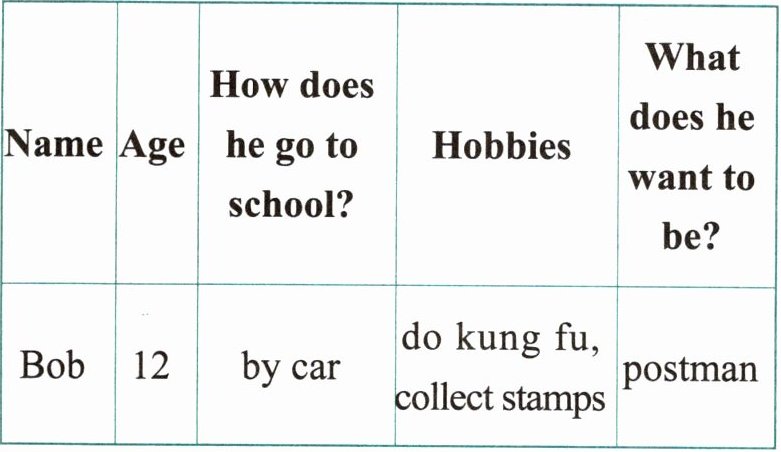 | Name | Age | How does he go to school? | Hobbies | What does he want to be? |
|---|---|---|---|---|
| Bob | 12 | by car | do kung fu, collect stamps | postman |